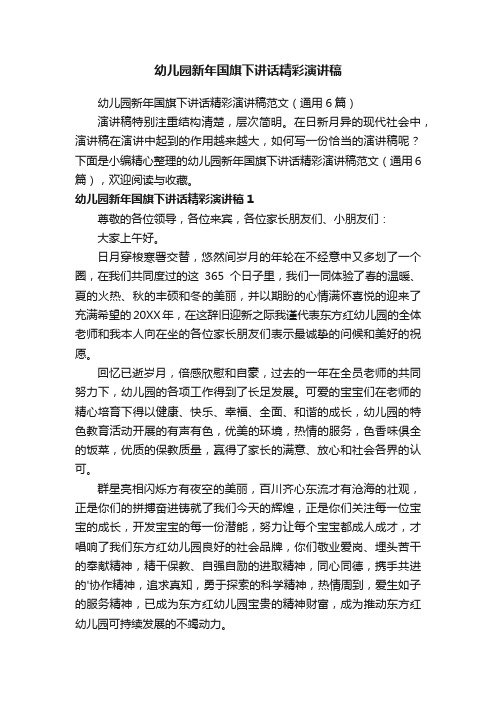 幼儿园新年国旗下讲话精彩演讲稿

幼儿园新年国旗下讲话精彩演讲稿范文（通用6篇）

演讲稿特别注重结构清楚，层次简明。在日新月异的现代社会中，演讲稿在演讲中起到的作用越来越大，如何写一份恰当的演讲稿呢？下面是小编精心整理的幼儿园新年国旗下讲话精彩演讲稿范文（通用6篇），欢迎阅读与收藏。

幼儿园新年国旗下讲话精彩演讲稿1

尊敬的各位领导，各位来宾，各位家长朋友们、小朋友们：

大家上午好。

日月穿梭寒暑交替，悠然间岁月的年轮在不经意中又多划了一个圈，在我们共同度过的这 365 个日子里，我们一同体验了春的温暖、夏的火热、秋的丰硕和冬的美丽，并以期盼的心情满怀喜悦的迎来了充满希望的20XX年，在这辞旧迎新之际我谨代表东方红幼儿园的全体老师和我本人向在坐的各位家长朋友们表示最诚挚的问候和美好的祝愿。

回忆已逝岁月，倍感欣慰和自豪，过去的一年在全员老师的共同努力下，幼儿园的各项工作得到了长足发展。可爱的宝宝们在老师的精心培育下得以健康、快乐、幸福、全面、和谐的成长，幼儿园的特色教育活动开展的有声有色，优美的环境，热情的服务，色香味俱全的饭菜，优质的保教质量，赢得了家长的满意、放心和社会各界的认可。

群星亮相闪烁方有夜空的美丽，百川齐心东流才有沧海的壮观，正是你们的拼搏奋进铸就了我们今天的辉煌，正是你们关注每一位宝宝的成长，开发宝宝的每一份潜能，努力让每个宝宝都成人成才，才唱响了我们东方红幼儿园良好的社会品牌，你们敬业爱岗、埋头苦干的奉献精神，精干保教、自强自励的进取精神，同心同德，携手共进的'协作精神，追求真知，勇于探索的科学精神，热情周到，爱生如子的服务精神，已成为东方红幼儿园宝贵的精神财富，成为推动东方红幼儿园可持续发展的不竭动力。